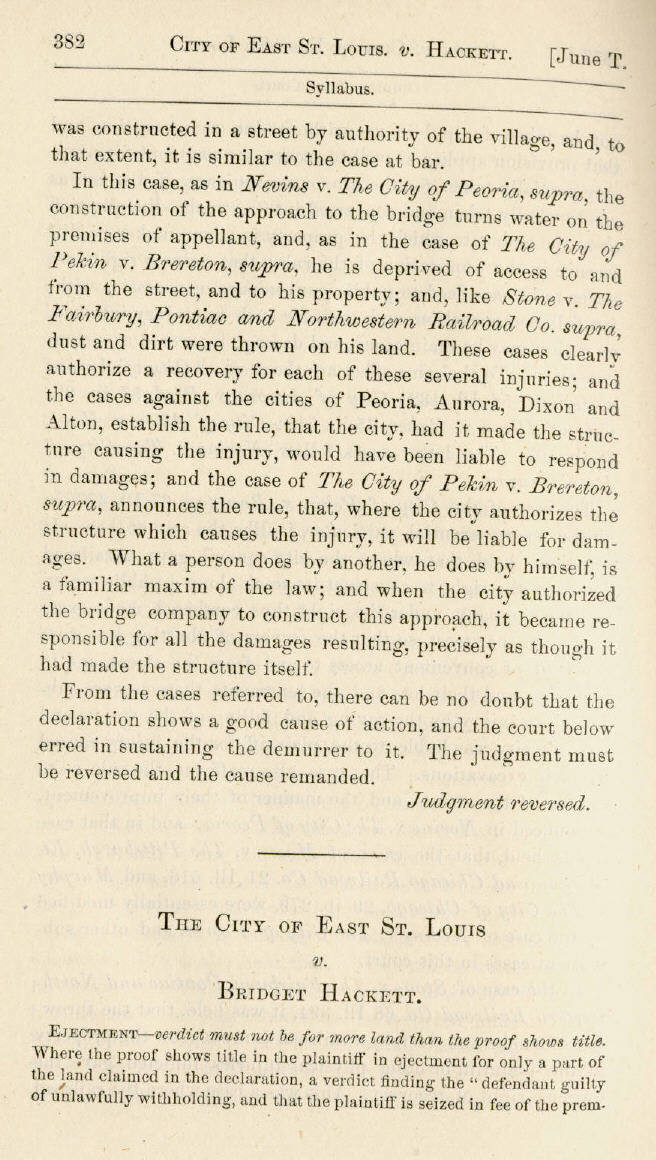 382 City of East St. Louis. v. Hackett. [June T.

Syllabus.

was constructed in a street by authority of the village, and, to that extent, it is similar to the case at bar.

In this case, as in Nevins v. The City of Peoria, supra, the construction of the approach to the bridge turns water on the premises of appellant, and, as in the case of The City of Pekin v. Brereton, supra, he is deprived of access to and from the street, and to his property; and, like Stone v. The Fairbury, Pontiac and Northwestern Railroad Co. supra, dust and dirt were thrown on his land. These cases clearly authorize a recovery for each of these several injuries; and the cases against the cities of Peoria, Aurora, Dixon and Alton, establish the rule, that the city, had it made the structure causing the injury, would have been liable to respond in damages; and the case of The City of Pekin v. Brereton, supra, announces the rule, that, where the city authorizes the structure which causes the injury, it will be liable for damages. What a person does by another, he does by himself, is a familiar maxim of the law; and when the city authorized the bridge company to construct this approach, it became responsible for all the damages resulting, precisely as though it had made the structure itself.

From the cases referred to, there can be no doubt that the declaration shows a good cause of action, and the court below erred in sustaining the demurrer to it. The judgment must be reversed and the cause remanded.

Judgment reversed.

The City of East St. Louis

v.

Bridget Hackett.

Ejectment—verdict must not be for more land than the proof shows title. Where the proof shows title in the plaintiff in ejectment for only a part of the land claimed in the declaration, a verdict finding the "defendant guilty of unlawfully withholding, and that the plaintiff is seized in fee of the prem-